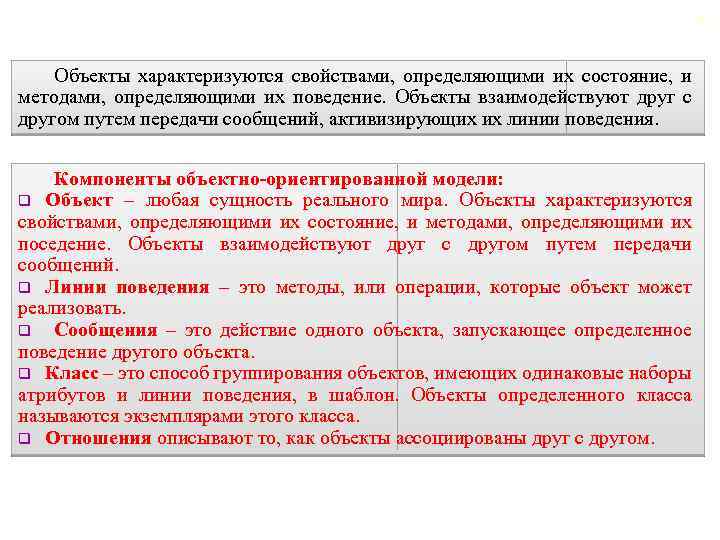 Объекты характеризуются свойствами, определяющими их состояние, и методами, определяющими их поведение. Объекты взаимодействуют друг с другом путем передачи сообщений, активизирующих их линии поведения.

Компоненты объектно-ориентированной модели:

❑ Объект – любая сущность реального мира. Объекты характеризуются свойствами, определяющими их состояние, и методами, определяющими их поседение. Объекты взаимодействуют друг с другом путем передачи сообщений.

❑ Линии поведения – это методы, или операции, которые объект может реализовать.

❑ Сообщения – это действие одного объекта, запускающее определенное поведение другого объекта.

❑ Класс – это способ группирования объектов, имеющих одинаковые наборы атрибутов и линии поведения, в шаблон. Объекты определенного класса называются экземплярами этого класса.

❑ Отношения описывают то, как объекты ассоциированы друг с другом.